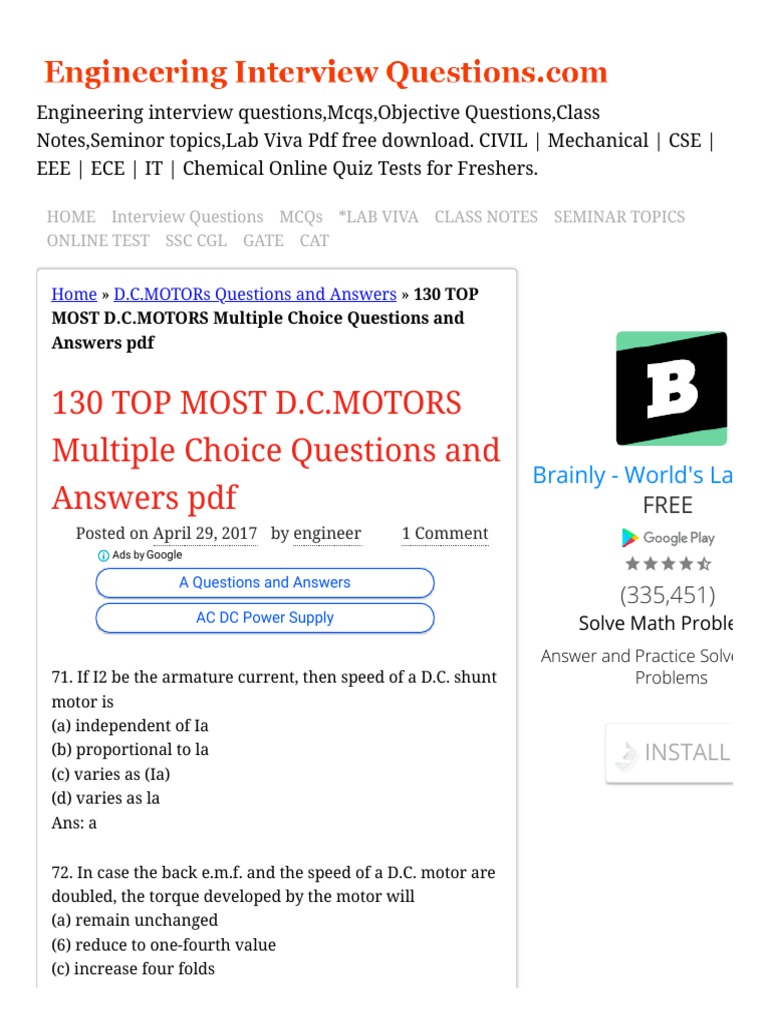 Engineering Interview Questions.com

Engineering interview questions,Mcqs,Objective Questions,Class Notes,Seminor topics,Lab Viva Pdf free download. CIVIL | Mechanical | CSE | EEE | ECE | IT | Chemical Online Quiz Tests for Freshers.

HOME Interview Questions MCQs *LAB VIVA CLASS NOTES SEMINAR TOPICS ONLINE TEST SSC CGL GATE CAT

Home » D.C.MOTORs Questions and Answers » 130 TOP MOST D.C.MOTORS Multiple Choice Questions and Answers pdf

130 TOP MOST D.C.MOTORS Multiple Choice Questions and Answers pdf

Posted on April 29, 2017 by engineer 1 Comment

Ads by Google

A Questions and Answers

AC DC Power Supply

71. If I2 be the armature current, then speed of a D.C. shunt motor is
(a) independent of Ia
(b) proportional to la
(c) varies as (Ia)
(d) varies as la
Ans: a

72. In case the back e.m.f. and the speed of a D.C. motor are doubled, the torque developed by the motor will
(a) remain unchanged
(6) reduce to one-fourth value
(c) increase four folds

B

Brainly - World's La
FREE
Google Play
(335,451)
Solve Math Proble
Answer and Practice Solv Problems
INSTALL